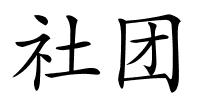 社团